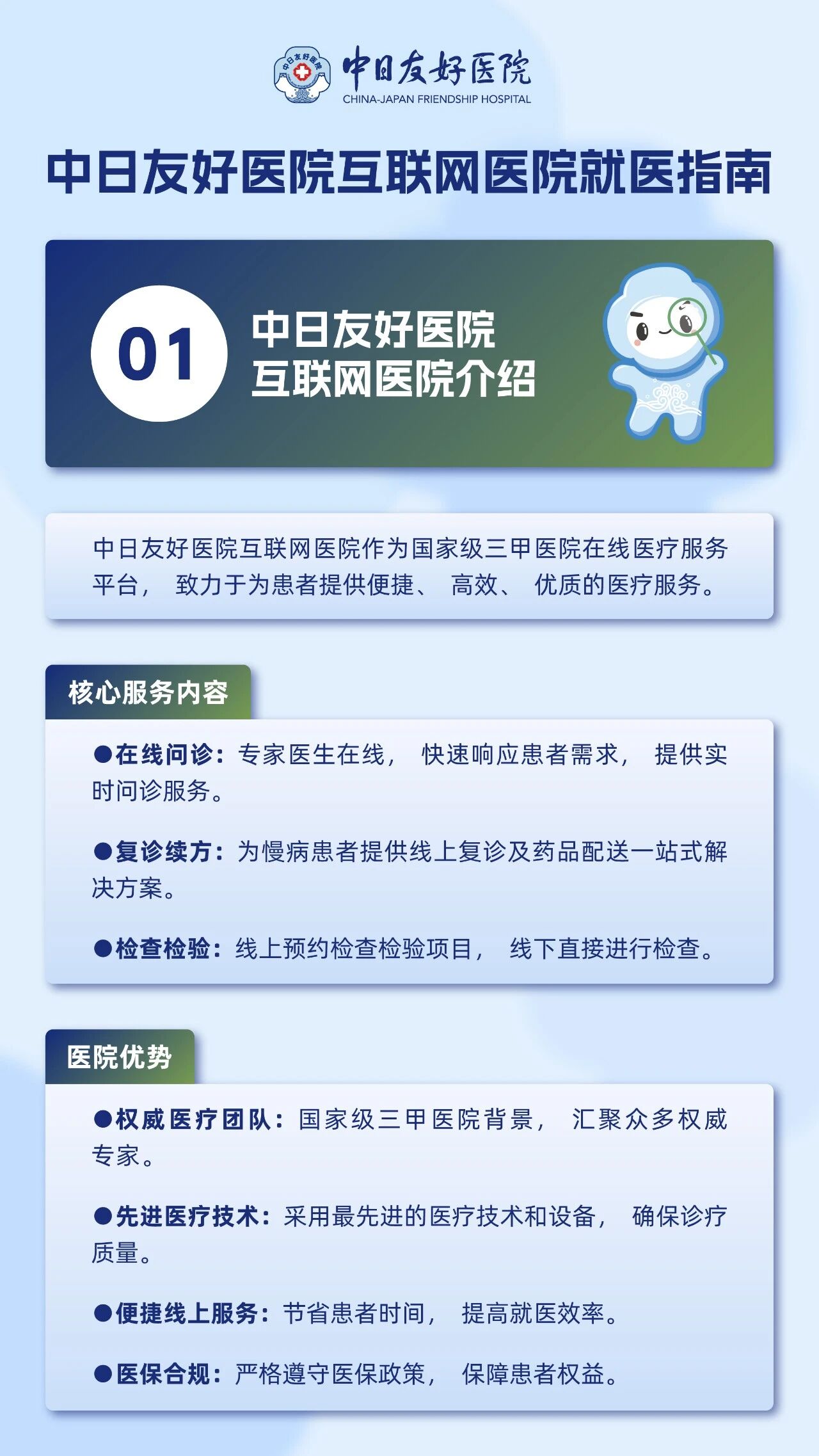 中日友好医院
CHINA-JAPAN FRIENDSHIP HOSPITAL

中日友好医院互联网医院就医指南

01 中日友好医院
互联网医院介绍

中日友好医院互联网医院作为国家级三甲医院在线医疗服务平台，致力于为患者提供便捷、高效、优质的医疗服务。

核心服务内容

●在线问诊：专家医生在线，快速响应患者需求，提供实时问诊服务。

●复诊续方：为慢病患者提供线上复诊及药品配送一站式解决方案。

●检查检验：线上预约检查检验项目，线下直接进行检查。

医院优势

●权威医疗团队：国家级三甲医院背景，汇聚众多权威专家。

●先进医疗技术：采用最先进的医疗技术和设备，确保诊疗质量。

●便捷线上服务：节省患者时间，提高就医效率。

●医保合规：严格遵守医保政策，保障患者权益。